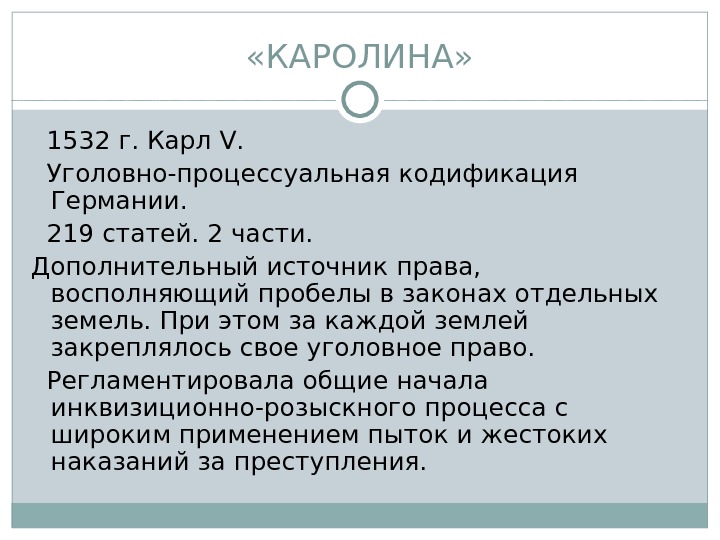 «КАРОЛИНА»

1532 г. Карл V.

Уголовно-процессуальная кодификация Германии.

219 статей. 2 части.

Дополнительный источник права, восполняющий пробелы в законах отдельных земель. При этом за каждой землей закреплялось свое уголовное право.

Регламентировала общие начала инквизиционно-розыскного процесса с широким применением пыток и жестоких наказаний за преступления.